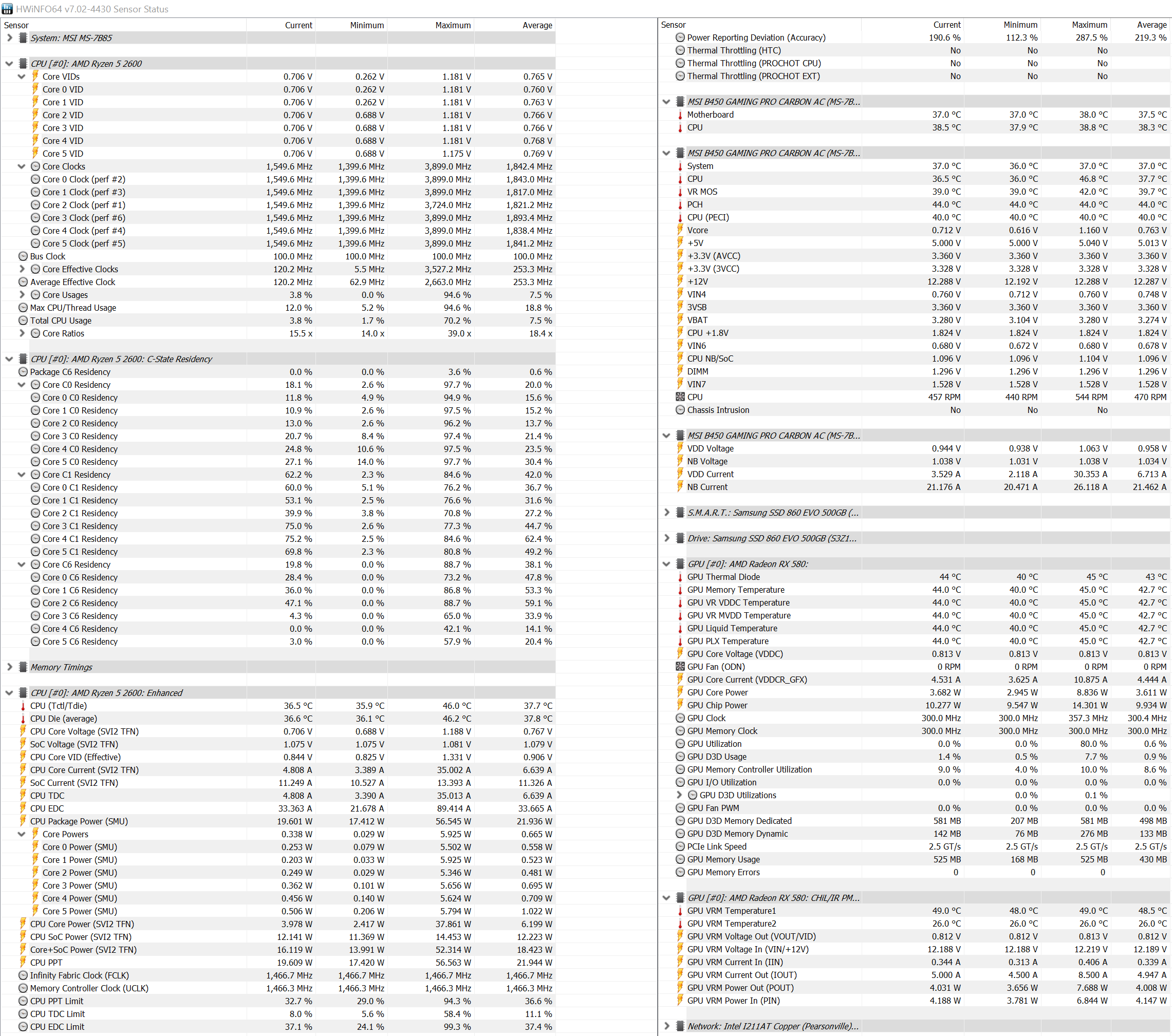 HWiNFO64 v7.02-4430 Sensor Status

| Sensor | Current | Minimum | Maximum | Average |
|---|---|---|---|---|
| System: MSI MS-7B85 | | | | |
| CPU [#0]: AMD Ryzen 5 2600 | | | | |
| Core VIDs | 0.706 V | 0.262 V | 1.181 V | 0.765 V |
| Core 0 VID | 0.706 V | 0.262 V | 1.181 V | 0.760 V |
| Core 1 VID | 0.706 V | 0.262 V | 1.181 V | 0.763 V |
| Core 2 VID | 0.706 V | 0.688 V | 1.181 V | 0.766 V |
| Core 3 VID | 0.706 V | 0.688 V | 1.181 V | 0.766 V |
| Core 4 VID | 0.706 V | 0.688 V | 1.181 V | 0.768 V |
| Core 5 VID | 0.706 V | 0.688 V | 1.175 V | 0.769 V |
| Core Clocks | 1,549.6 MHz | 1,399.6 MHz | 3,899.0 MHz | 1,842.4 MHz |
| Core 0 Clock (perf #2) | 1,549.6 MHz | 1,399.6 MHz | 3,899.0 MHz | 1,843.0 MHz |
| Core 1 Clock (perf #3) | 1,549.6 MHz | 1,399.6 MHz | 3,899.0 MHz | 1,817.0 MHz |
| Core 2 Clock (perf #1) | 1,549.6 MHz | 1,399.6 MHz | 3,724.0 MHz | 1,821.2 MHz |
| Core 3 Clock (perf #6) | 1,549.6 MHz | 1,399.6 MHz | 3,899.0 MHz | 1,893.4 MHz |
| Core 4 Clock (perf #4) | 1,549.6 MHz | 1,399.6 MHz | 3,899.0 MHz | 1,838.4 MHz |
| Core 5 Clock (perf #5) | 1,549.6 MHz | 1,399.6 MHz | 3,899.0 MHz | 1,841.2 MHz |
| Bus Clock | 100.0 MHz | 100.0 MHz | 100.0 MHz | 100.0 MHz |
| Core Effective Clocks | 120.2 MHz | 5.5 MHz | 3,527.2 MHz | 253.3 MHz |
| Average Effective Clock | 120.2 MHz | 62.9 MHz | 2,663.0 MHz | 253.3 MHz |
| Core Usages | 3.8 % | 0.0 % | 94.6 % | 7.5 % |
| Max CPU/Thread Usage | 12.0 % | 5.2 % | 94.6 % | 18.8 % |
| Total CPU Usage | 3.8 % | 1.7 % | 70.2 % | 7.5 % |
| Core Ratios | 15.5 x | 14.0 x | 39.0 x | 18.4 x |
| CPU [#0]: AMD Ryzen 5 2600: C-State Residency | | | | |
| Package C6 Residency | 0.0 % | 0.0 % | 3.6 % | 0.6 % |
| Core C0 Residency | 18.1 % | 2.6 % | 97.7 % | 20.0 % |
| Core 0 C0 Residency | 11.8 % | 4.9 % | 94.9 % | 15.6 % |
| Core 1 C0 Residency | 10.9 % | 2.6 % | 97.5 % | 15.2 % |
| Core 2 C0 Residency | 13.0 % | 2.6 % | 96.2 % | 13.7 % |
| Core 3 C0 Residency | 20.7 % | 8.4 % | 97.4 % | 21.4 % |
| Core 4 C0 Residency | 24.8 % | 10.6 % | 97.5 % | 23.5 % |
| Core 5 C0 Residency | 27.1 % | 14.0 % | 97.7 % | 30.4 % |
| Core C1 Residency | 62.2 % | 2.3 % | 84.6 % | 42.0 % |
| Core 0 C1 Residency | 60.0 % | 5.1 % | 76.2 % | 36.7 % |
| Core 1 C1 Residency | 53.1 % | 2.5 % | 76.6 % | 31.6 % |
| Core 2 C1 Residency | 39.9 % | 3.8 % | 70.8 % | 27.2 % |
| Core 3 C1 Residency | 75.0 % | 2.6 % | 77.3 % | 44.7 % |
| Core 4 C1 Residency | 75.2 % | 2.5 % | 84.6 % | 62.4 % |
| Core 5 C1 Residency | 69.8 % | 2.3 % | 80.8 % | 49.2 % |
| Core C6 Residency | 19.8 % | 0.0 % | 88.7 % | 38.1 % |
| Core 0 C6 Residency | 28.4 % | 0.0 % | 73.2 % | 47.8 % |
| Core 1 C6 Residency | 36.0 % | 0.0 % | 86.8 % | 53.3 % |
| Core 2 C6 Residency | 47.1 % | 0.0 % | 88.7 % | 59.1 % |
| Core 3 C6 Residency | 4.3 % | 0.0 % | 65.0 % | 33.9 % |
| Core 4 C6 Residency | 0.0 % | 0.0 % | 42.1 % | 14.1 % |
| Core 5 C6 Residency | 3.0 % | 0.0 % | 57.9 % | 20.4 % |
| Memory Timings | | | | |
| CPU [#0]: AMD Ryzen 5 2600: Enhanced | | | | |
| CPU (Tctl/Tdie) | 36.5 °C | 35.9 °C | 46.0 °C | 37.7 °C |
| CPU Die (average) | 36.6 °C | 36.1 °C | 46.2 °C | 37.8 °C |
| CPU Core Voltage (SVI2 TFN) | 0.706 V | 0.688 V | 1.188 V | 0.767 V |
| SoC Voltage (SVI2 TFN) | 1.075 V | 1.075 V | 1.081 V | 1.079 V |
| CPU Core VID (Effective) | 0.844 V | 0.825 V | 1.331 V | 0.906 V |
| CPU Core Current (SVI2 TFN) | 4.808 A | 3.389 A | 35.002 A | 6.639 A |
| SoC Current (SVI2 TFN) | 11.249 A | 10.527 A | 13.393 A | 11.326 A |
| CPU TDC | 4.808 A | 3.390 A | 35.013 A | 6.639 A |
| CPU EDC | 33.363 A | 21.678 A | 89.414 A | 33.665 A |
| CPU Package Power (SMU) | 19.601 W | 17.412 W | 56.545 W | 21.936 W |
| Core Powers | 0.338 W | 0.029 W | 5.925 W | 0.665 W |
| Core 0 Power (SMU) | 0.253 W | 0.079 W | 5.502 W | 0.558 W |
| Core 1 Power (SMU) | 0.203 W | 0.033 W | 5.925 W | 0.523 W |
| Core 2 Power (SMU) | 0.249 W | 0.029 W | 5.346 W | 0.481 W |
| Core 3 Power (SMU) | 0.362 W | 0.101 W | 5.656 W | 0.695 W |
| Core 4 Power (SMU) | 0.456 W | 0.140 W | 5.624 W | 0.709 W |
| Core 5 Power (SMU) | 0.506 W | 0.206 W | 5.794 W | 1.022 W |
| CPU Core Power (SVI2 TFN) | 3.978 W | 2.417 W | 37.861 W | 6.199 W |
| CPU SoC Power (SVI2 TFN) | 12.141 W | 11.369 W | 14.453 W | 12.223 W |
| Core+SoC Power (SVI2 TFN) | 16.119 W | 13.991 W | 52.314 W | 18.423 W |
| CPU PPT | 19.609 W | 17.420 W | 56.563 W | 21.944 W |
| Infinity Fabric Clock (FCLK) | 1,466.7 MHz | 1,466.7 MHz | 1,466.7 MHz | 1,466.7 MHz |
| Memory Controller Clock (UCLK) | 1,466.3 MHz | 1,466.3 MHz | 1,466.3 MHz | 1,466.3 MHz |
| CPU PPT Limit | 32.7 % | 29.0 % | 94.3 % | 36.6 % |
| CPU TDC Limit | 8.0 % | 5.6 % | 58.4 % | 11.1 % |
| CPU EDC Limit | 37.1 % | 24.1 % | 99.3 % | 37.4 % |

| Sensor | Current | Minimum | Maximum | Average |
|---|---|---|---|---|
| Power Reporting Deviation (Accuracy) | 190.6 % | 112.3 % | 287.5 % | 219.3 % |
| Thermal Throttling (HTC) | No | No | No | |
| Thermal Throttling (PROCHOT CPU) | No | No | No | |
| Thermal Throttling (PROCHOT EXT) | No | No | No | |
| MSI B450 GAMING PRO CARBON AC (MS-7B... | | | | |
| Motherboard | 37.0 °C | 37.0 °C | 38.0 °C | 37.5 °C |
| CPU | 38.5 °C | 37.9 °C | 38.8 °C | 38.3 °C |
| MSI B450 GAMING PRO CARBON AC (MS-7B... | | | | |
| System | 37.0 °C | 36.0 °C | 37.0 °C | 37.0 °C |
| CPU | 36.5 °C | 36.0 °C | 46.8 °C | 37.7 °C |
| VR MOS | 39.0 °C | 39.0 °C | 42.0 °C | 39.7 °C |
| PCH | 44.0 °C | 44.0 °C | 44.0 °C | 44.0 °C |
| CPU (PECI) | 40.0 °C | 40.0 °C | 40.0 °C | 40.0 °C |
| Vcore | 0.712 V | 0.616 V | 1.160 V | 0.763 V |
| +5V | 5.000 V | 5.000 V | 5.040 V | 5.013 V |
| +3.3V (AVCC) | 3.360 V | 3.360 V | 3.360 V | 3.360 V |
| +3.3V (3VCC) | 3.328 V | 3.328 V | 3.328 V | 3.328 V |
| +12V | 12.288 V | 12.192 V | 12.288 V | 12.287 V |
| VIN4 | 0.760 V | 0.712 V | 0.760 V | 0.748 V |
| 3VSB | 3.360 V | 3.360 V | 3.360 V | 3.360 V |
| VBAT | 3.280 V | 3.104 V | 3.280 V | 3.274 V |
| CPU +1.8V | 1.824 V | 1.824 V | 1.824 V | 1.824 V |
| VIN6 | 0.680 V | 0.672 V | 0.680 V | 0.678 V |
| CPU NB/SoC | 1.096 V | 1.096 V | 1.104 V | 1.096 V |
| DIMM | 1.296 V | 1.296 V | 1.296 V | 1.296 V |
| VIN7 | 1.528 V | 1.528 V | 1.528 V | 1.528 V |
| CPU | 457 RPM | 440 RPM | 544 RPM | 470 RPM |
| Chassis Intrusion | No | No | No | |
| MSI B450 GAMING PRO CARBON AC (MS-7B... | | | | |
| VDD Voltage | 0.944 V | 0.938 V | 1.063 V | 0.958 V |
| NB Voltage | 1.038 V | 1.031 V | 1.038 V | 1.034 V |
| VDD Current | 3.529 A | 2.118 A | 30.353 A | 6.713 A |
| NB Current | 21.176 A | 20.471 A | 26.118 A | 21.462 A |
| S.M.A.R.T.: Samsung SSD 860 EVO 500GB (... | | | | |
| Drive: Samsung SSD 860 EVO 500GB (S3Z1... | | | | |
| GPU [#0]: AMD Radeon RX 580: | | | | |
| GPU Thermal Diode | 44 °C | 40 °C | 45 °C | 43 °C |
| GPU Memory Temperature | 44.0 °C | 40.0 °C | 45.0 °C | 42.7 °C |
| GPU VR VDDC Temperature | 44.0 °C | 40.0 °C | 45.0 °C | 42.7 °C |
| GPU VR MVDD Temperature | 44.0 °C | 40.0 °C | 45.0 °C | 42.7 °C |
| GPU Liquid Temperature | 44.0 °C | 40.0 °C | 45.0 °C | 42.7 °C |
| GPU PLX Temperature | 44.0 °C | 40.0 °C | 45.0 °C | 42.7 °C |
| GPU Core Voltage (VDDC) | 0.813 V | 0.813 V | 0.813 V | 0.813 V |
| GPU Fan (ODN) | 0 RPM | 0 RPM | 0 RPM | 0 RPM |
| GPU Core Current (VDDCR_GFX) | 4.531 A | 3.625 A | 10.875 A | 4.444 A |
| GPU Core Power | 3.682 W | 2.945 W | 8.836 W | 3.611 W |
| GPU Chip Power | 10.277 W | 9.547 W | 14.301 W | 9.934 W |
| GPU Clock | 300.0 MHz | 300.0 MHz | 357.3 MHz | 300.4 MHz |
| GPU Memory Clock | 300.0 MHz | 300.0 MHz | 300.0 MHz | 300.0 MHz |
| GPU Utilization | 0.0 % | 0.0 % | 80.0 % | 0.6 % |
| GPU D3D Usage | 1.4 % | 0.5 % | 7.7 % | 0.9 % |
| GPU Memory Controller Utilization | 9.0 % | 4.0 % | 10.0 % | 8.6 % |
| GPU I/O Utilization | 0.0 % | 0.0 % | 0.0 % | 0.0 % |
| GPU D3D Utilizations | | 0.0 % | 0.1 % | |
| GPU Fan PWM | 0.0 % | 0.0 % | 0.0 % | 0.0 % |
| GPU D3D Memory Dedicated | 581 MB | 207 MB | 581 MB | 498 MB |
| GPU D3D Memory Dynamic | 142 MB | 76 MB | 276 MB | 133 MB |
| PCIe Link Speed | 2.5 GT/s | 2.5 GT/s | 2.5 GT/s | 2.5 GT/s |
| GPU Memory Usage | 525 MB | 168 MB | 525 MB | 430 MB |
| GPU Memory Errors | 0 | 0 | 0 | |
| GPU [#0]: AMD Radeon RX 580: CHIL/IR PM... | | | | |
| GPU VRM Temperature1 | 49.0 °C | 48.0 °C | 49.0 °C | 48.5 °C |
| GPU VRM Temperature2 | 26.0 °C | 26.0 °C | 26.0 °C | 26.0 °C |
| GPU VRM Voltage Out (VOUT/VID) | 0.812 V | 0.812 V | 0.813 V | 0.812 V |
| GPU VRM Voltage In (VIN/+12V) | 12.188 V | 12.188 V | 12.219 V | 12.189 V |
| GPU VRM Current In (IIN) | 0.344 A | 0.313 A | 0.406 A | 0.339 A |
| GPU VRM Current Out (IOUT) | 5.000 A | 4.500 A | 8.500 A | 4.947 A |
| GPU VRM Power Out (POUT) | 4.031 W | 3.656 W | 7.688 W | 4.008 W |
| GPU VRM Power In (PIN) | 4.188 W | 3.781 W | 6.844 W | 4.147 W |
| Network: Intel I211AT Copper (Pearsonville)... | | | | |